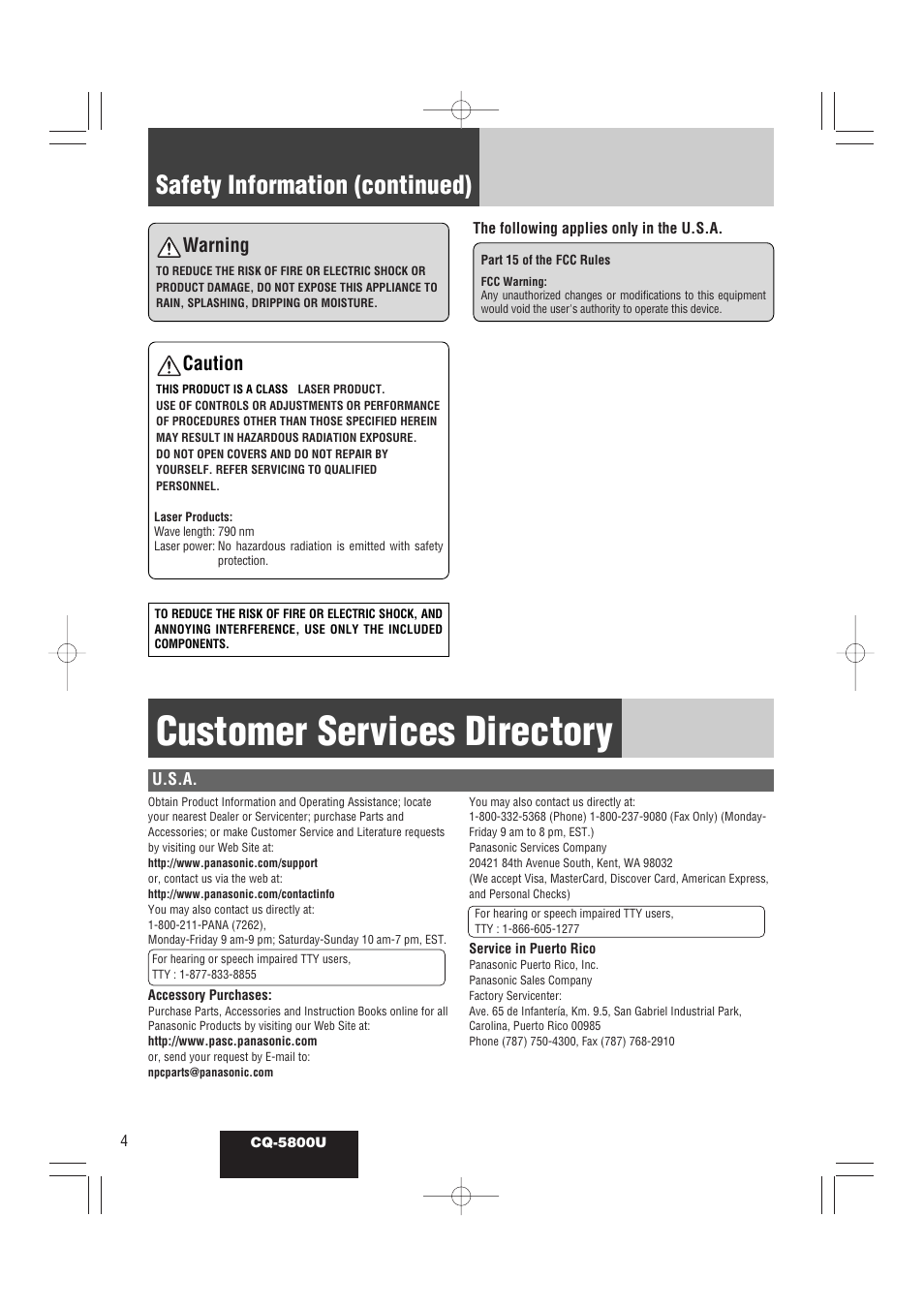 Safety Information (continued)

Warning

TO REDUCE THE RISK OF FIRE OR ELECTRIC SHOCK OR PRODUCT DAMAGE, DO NOT EXPOSE THIS APPLIANCE TO RAIN, SPLASHING, DRIPPING OR MOISTURE.

Caution

THIS PRODUCT IS A CLASS LASER PRODUCT.
USE OF CONTROLS OR ADJUSTMENTS OR PERFORMANCE OF PROCEDURES OTHER THAN THOSE SPECIFIED HEREIN MAY RESULT IN HAZARDOUS RADIATION EXPOSURE.
DO NOT OPEN COVERS AND DO NOT REPAIR BY YOURSELF. REFER SERVICING TO QUALIFIED PERSONNEL.

Laser Products:
Wave length: 790 nm
Laser power: No hazardous radiation is emitted with safety protection.

TO REDUCE THE RISK OF FIRE OR ELECTRIC SHOCK, AND ANNOYING INTERFERENCE, USE ONLY THE INCLUDED COMPONENTS.

The following applies only in the U.S.A.

Part 15 of the FCC Rules

FCC Warning:
Any unauthorized changes or modifications to this equipment would void the user's authority to operate this device.

Customer Services Directory

U.S.A.

Obtain Product Information and Operating Assistance; locate your nearest Dealer or Servicenter; purchase Parts and Accessories; or make Customer Service and Literature requests by visiting our Web Site at:
http://www.panasonic.com/support
or, contact us via the web at:
http://www.panasonic.com/contactinfo
You may also contact us directly at:
1-800-211-PANA (7262),
Monday-Friday 9 am-9 pm; Saturday-Sunday 10 am-7 pm, EST.

For hearing or speech impaired TTY users,
TTY : 1-877-833-8855

Accessory Purchases:
Purchase Parts, Accessories and Instruction Books online for all Panasonic Products by visiting our Web Site at:
http://www.pasc.panasonic.com
or, send your request by E-mail to:
npcparts@panasonic.com

You may also contact us directly at:
1-800-332-5368 (Phone) 1-800-237-9080 (Fax Only) (Monday-Friday 9 am to 8 pm, EST.)
Panasonic Services Company
20421 84th Avenue South, Kent, WA 98032
(We accept Visa, MasterCard, Discover Card, American Express, and Personal Checks)

For hearing or speech impaired TTY users,
TTY : 1-866-605-1277

Service in Puerto Rico
Panasonic Puerto Rico, Inc.
Panasonic Sales Company
Factory Servicenter:
Ave. 65 de Infantería, Km. 9.5, San Gabriel Industrial Park, Carolina, Puerto Rico 00985
Phone (787) 750-4300, Fax (787) 768-2910

4

CQ-5800U